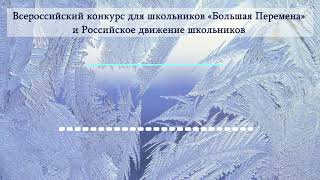 Всероссийский конкурс для школьников «Большая Перемена» и Российское движение школьников